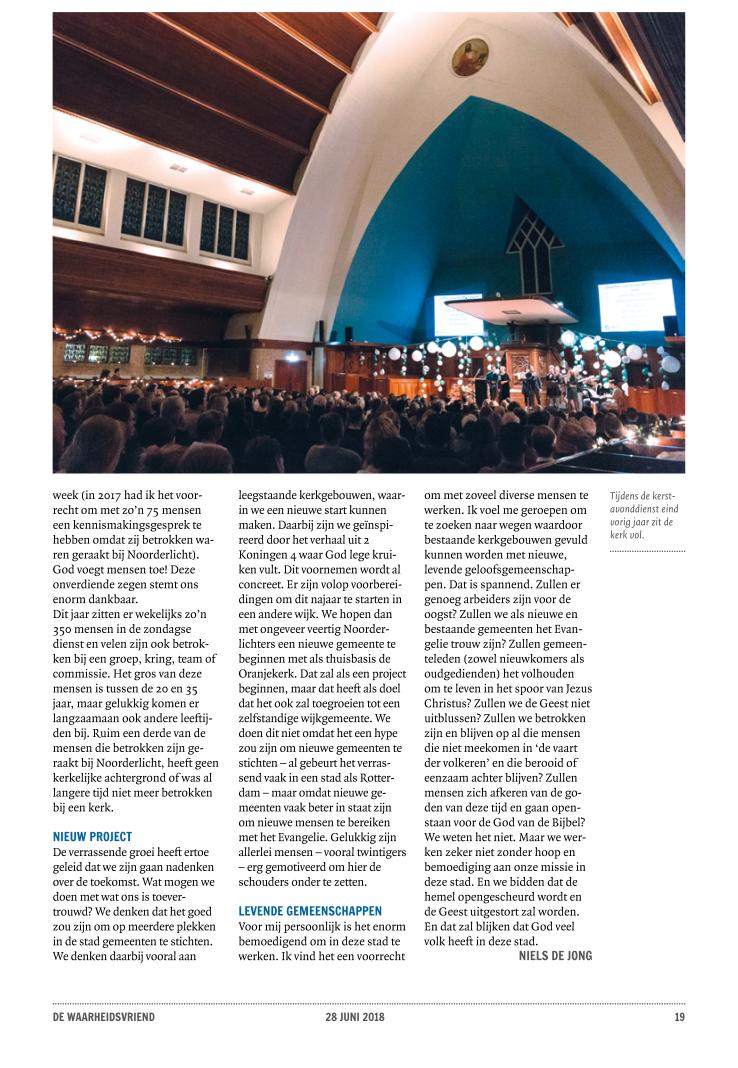 week (in 2017 had ik het voorrecht om met zo'n 75 mensen een kennismakingsgesprek te hebben omdat zij betrokken waren geraakt bij Noorderlicht). God voegt mensen toe! Deze onverdiende zegen stemt ons enorm dankbaar.
Dit jaar zitten er wekelijks zo'n 350 mensen in de zondagse dienst en velen zijn ook betrokken bij een groep, kring, team of commissie. Het gros van deze mensen is tussen de 20 en 35 jaar, maar gelukkig komen er langzaamaan ook andere leeftijden bij. Ruim een derde van de mensen die betrokken zijn geraakt bij Noorderlicht, heeft geen kerkelijke achtergrond of was al langere tijd niet meer betrokken bij een kerk.

NIEUW PROJECT
De verrassende groei heeft ertoe geleid dat we zijn gaan nadenken over de toekomst. Wat mogen we doen met wat ons is toevertrouwd? We denken dat het goed zou zijn om op meerdere plekken in de stad gemeenten te stichten. We denken daarbij vooral aan leegstaande kerkgebouwen, waarin we een nieuwe start kunnen maken. Daarbij zijn we geïnspireerd door het verhaal uit 2 Koningen 4 waar God lege kruiken vult. Dit voornemen wordt al concreet. Er zijn volop voorbereidingen om dit najaar te starten in een andere wijk. We hopen dan met ongeveer veertig Noorderlichters een nieuwe gemeente te beginnen met als thuisbasis de Oranjekerk. Dat zal als een project beginnen, maar dat heeft als doel dat het ook zal toegroeien tot een zelfstandige wijkgemeente. We doen dit niet omdat het een hype zou zijn om nieuwe gemeenten te stichten – al gebeurt het verrassend vaak in een stad als Rotterdam – maar omdat nieuwe gemeenten vaak beter in staat zijn om nieuwe mensen te bereiken met het Evangelie. Gelukkig zijn allerlei mensen – vooral twintigers – erg gemotiveerd om hier de schouders onder te zetten.

LEVENDE GEMEENSCHAPPEN
Voor mij persoonlijk is het enorm bemoedigend om in deze stad te werken. Ik vind het een voorrecht om met zoveel diverse mensen te werken. Ik voel me geroepen om te zoeken naar wegen waardoor bestaande kerkgebouwen gevuld kunnen worden met nieuwe, levende geloofsgemeenschappen. Dat is spannend. Zullen er genoeg arbeiders zijn voor de oogst? Zullen we als nieuwe en bestaande gemeenten het Evangelie trouw zijn? Zullen gemeenteleden (zowel nieuwkomers als oudgedienden) het volhouden om te leven in het spoor van Jezus Christus? Zullen we de Geest niet uitblussen? Zullen we betrokken zijn en blijven op al die mensen die niet meekomen in 'de vaart der volkeren' en die berooid of eenzaam achter blijven? Zullen mensen zich afkeren van de goden van deze tijd en gaan openstaan voor de God van de Bijbel? We weten het niet. Maar we werken zeker niet zonder hoop en bemoediging aan onze missie in deze stad. En we bidden dat de hemel opengescheurd wordt en de Geest uitgestort zal worden. En dat zal blijken dat God veel volk heeft in deze stad.
NIELS DE JONG

Tijdens de kerstavonddienst eind vorig jaar zit de kerk vol.

DE WAARHEIDSVRIEND 28 JUNI 2018 19